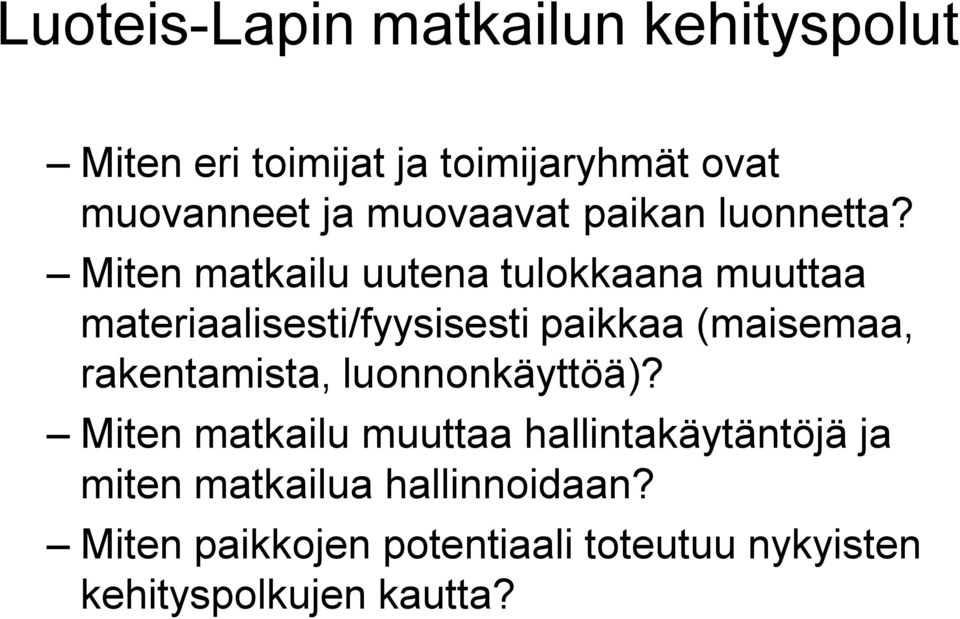 Luoteis-Lapin matkailun kehityspolut

– Miten eri toimijat ja toimijaryhmät ovat muovanneet ja muovaavat paikan luonnetta?

– Miten matkailu uutena tulokkaana muuttaa materiaalisesti/fyysisesti paikkaa (maisemaa, rakentamista, luonnonkäyttöä)?

– Miten matkailu muuttaa hallintakäytäntöjä ja miten matkailua hallinnoidaan?

– Miten paikkojen potentiaali toteutuu nykyisten kehityspolkujen kautta?